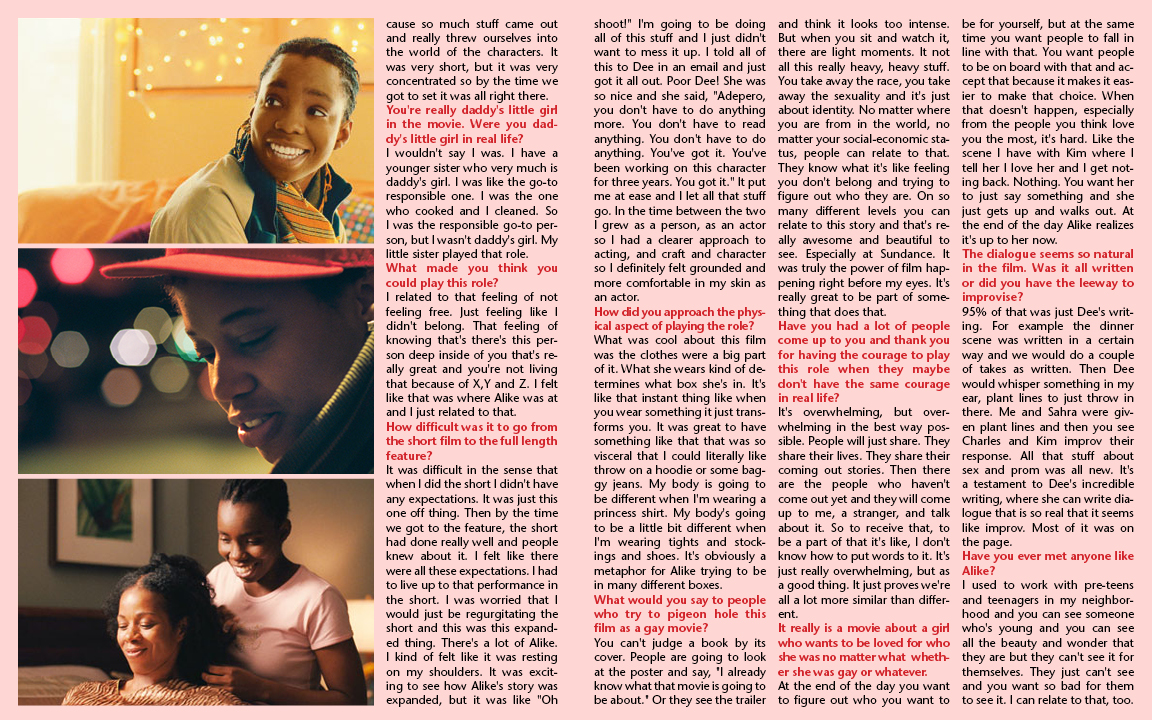 cause so much stuff came out and really threw ourselves into the world of the characters. It was very short, but it was very concentrated so by the time we got to set it was all right there.

You're really daddy's little girl in the movie. Were you daddy's little girl in real life?

I wouldn't say I was. I have a younger sister who very much is daddy's girl. I was like the go-to responsible one. I was the one who cooked and I cleaned. So I was the responsible go-to person, but I wasn't daddy's girl. My little sister played that role.

What made you think you could play this role?

I related to that feeling of not feeling free. Just feeling like I didn't belong. That feeling of knowing that's there's this person deep inside of you that's really great and you're not living that because of X,Y and Z. I felt like that was where Alike was at and I just related to that.

How difficult was it to go from the short film to the full length feature?

It was difficult in the sense that when I did the short I didn't have any expectations. It was just this one off thing. Then by the time we got to the feature, the short had done really well and people knew about it. I felt like there were all these expectations. I had to live up to that performance in the short. I was worried that I would just be regurgitating the short and this was this expanded thing. There's a lot of Alike. I kind of felt like it was resting on my shoulders. It was exciting to see how Alike's story was expanded, but it was like "Oh shoot!" I'm going to be doing all of this stuff and I just didn't want to mess it up. I told all of this to Dee in an email and just got it all out. Poor Dee! She was so nice and she said, "Adepero, you don't have to do anything more. You don't have to read anything. You don't have to do anything. You've got it. You've been working on this character for three years. You got it." It put me at ease and I let all that stuff go. In the time between the two I grew as a person, as an actor so I had a clearer approach to acting, and craft and character so I definitely felt grounded and more comfortable in my skin as an actor.

How did you approach the physical aspect of playing the role?

What was cool about this film was the clothes were a big part of it. What she wears kind of determines what box she's in. It's like that instant thing like when you wear something it just transforms you. It was great to have something like that that was so visceral that I could literally like throw on a hoodie or some baggy jeans. My body is going to be different when I'm wearing a princess shirt. My body's going to be a little bit different when I'm wearing tights and stockings and shoes. It's obviously a metaphor for Alike trying to be in many different boxes.

What would you say to people who try to pigeon hole this film as a gay movie?

You can't judge a book by its cover. People are going to look at the poster and say, "I already know what that movie is going to be about." Or they see the trailer and think it looks too intense. But when you sit and watch it, there are light moments. It not all this really heavy, heavy stuff. You take away the race, you take away the sexuality and it's just about identity. No matter where you are from in the world, no matter your social-economic status, people can relate to that. They know what it's like feeling you don't belong and trying to figure out who they are. On so many different levels you can relate to this story and that's really awesome and beautiful to see. Especially at Sundance. It was truly the power of film happening right before my eyes. It's really great to be part of something that does that.

Have you had a lot of people come up to you and thank you for having the courage to play this role when they maybe don't have the same courage in real life?

It's overwhelming, but overwhelming in the best way possible. People will just share. They share their lives. They share their coming out stories. Then there are the people who haven't come out yet and they will come up to me, a stranger, and talk about it. So to receive that, to be a part of that it's like, I don't know how to put words to it. It's just really overwhelming, but as a good thing. It just proves we're all a lot more similar than different.

It really is a movie about a girl who wants to be loved for who she was no matter what whether she was gay or whatever.

At the end of the day you want to figure out who you want to be for yourself, but at the same time you want people to fall in line with that. You want people to be on board with that and accept that because it makes it easier to make that choice. When that doesn't happen, especially from the people you think love you the most, it's hard. Like the scene I have with Kim where I tell her I love her and I get nothing back. Nothing. You want her to just say something and she just gets up and walks out. At the end of the day Alike realizes it's up to her now.

The dialogue seems so natural in the film. Was it all written or did you have the leeway to improvise?

95% of that was just Dee's writing. For example the dinner scene was written in a certain way and we would do a couple of takes as written. Then Dee would whisper something in my ear, plant lines to just throw in there. Me and Sahra were given plant lines and then you see Charles and Kim improv their response. All that stuff about sex and prom was all new. It's a testament to Dee's incredible writing, where she can write dialogue that is so real that it seems like improv. Most of it was on the page.

Have you ever met anyone like Alike?

I used to work with pre-teens and teenagers in my neighborhood and you can see someone who's young and you can see all the beauty and wonder that they are but they can't see it for themselves. They just can't see and you want so bad for them to see it. I can relate to that, too.